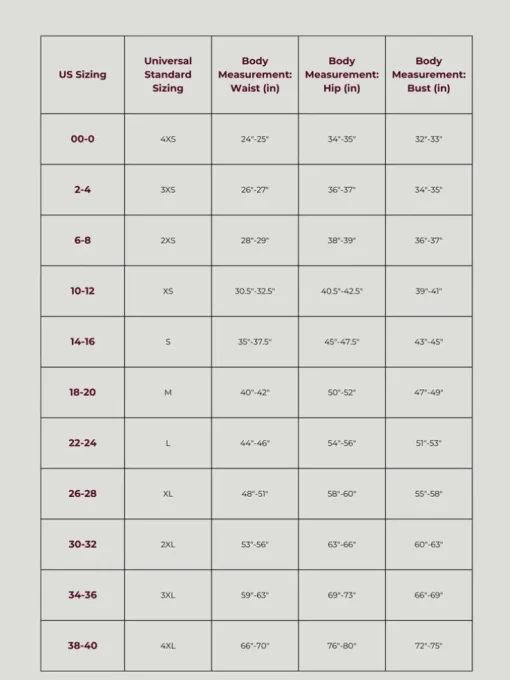 | US Sizing | Universal Standard Sizing | Body Measurement: Waist (in) | Body Measurement: Hip (in) | Body Measurement: Bust (in) |
|---|---|---|---|---|
| 00-0 | 4XS | 24"-25" | 34"-35" | 32"-33" |
| 2-4 | 3XS | 26"-27" | 36"-37" | 34"-35" |
| 6-8 | 2XS | 28"-29" | 38"-39" | 36"-37" |
| 10-12 | XS | 30.5"-32.5" | 40.5"-42.5" | 39"-41" |
| 14-16 | S | 35"-37.5" | 45"-47.5" | 43"-45" |
| 18-20 | M | 40"-42" | 50"-52" | 47"-49" |
| 22-24 | L | 44"-46" | 54"-56" | 51"-53" |
| 26-28 | XL | 48"-51" | 58"-60" | 55"-58" |
| 30-32 | 2XL | 53"-56" | 63"-66" | 60"-63" |
| 34-36 | 3XL | 59"-63" | 69"-73" | 66"-69" |
| 38-40 | 4XL | 66"-70" | 76"-80" | 72"-75" |